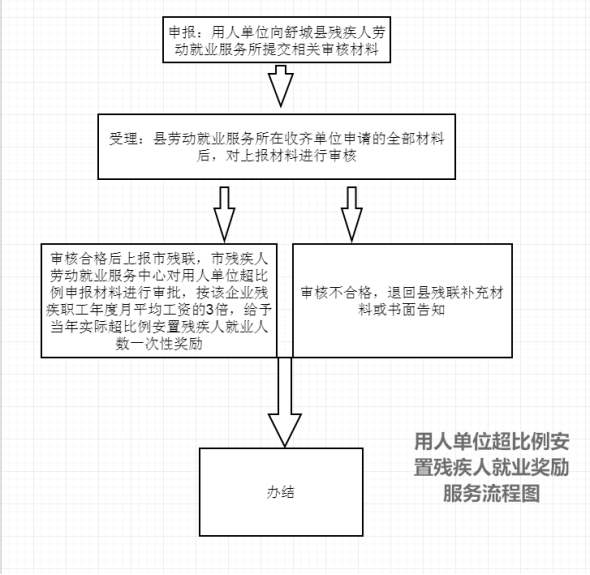 申报：用人单位向舒城县残疾人劳动就业服务所提交相关审核材料

受理：县劳动就业服务所在收齐单位申请的全部材料后，对上报材料进行审核

审核合格后上报市残联，市残疾人劳动就业服务中心对用人单位超比例申报材料进行审批，按该企业残疾职工年度月平均工资的3倍，给予当年实际超比例安置残疾人就业人数一次性奖励

审核不合格，退回县残联补充材料或书面告知

办结

用人单位超比例安置残疾人就业奖励服务流程图